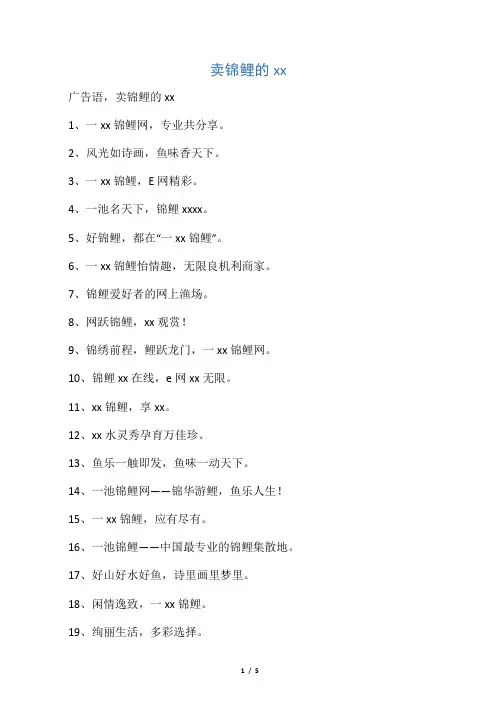 卖锦鲤的 xx

广告语，卖锦鲤的 xx

1、一 xx 锦鲤网，专业共分享。

2、风光如诗画，鱼味香天下。

3、一 xx 锦鲤，E 网精彩。

4、一池名天下，锦鲤 xxxx。

5、好锦鲤，都在“一 xx 锦鲤”。

6、一 xx 锦鲤怡情趣，无限良机利商家。

7、锦鲤爱好者的网上渔场。

8、网跃锦鲤，xx 观赏！

9、锦绣前程，鲤跃龙门，一 xx 锦鲤网。

10、锦鲤 xx 在线，e 网 xx 无限。

11、xx 锦鲤，享 xx。

12、xx 水灵秀孕育万佳珍。

13、鱼乐一触即发，鱼味一动天下。

14、一池锦鲤网——锦华游鲤，鱼乐人生！

15、一 xx 锦鲤，应有尽有。

16、一池锦鲤——中国最专业的锦鲤集散地。

17、好山好水好鱼，诗里画里梦里。

18、闲情逸致，一 xx 锦鲤。

19、绚丽生活，多彩选择。

1 / 5